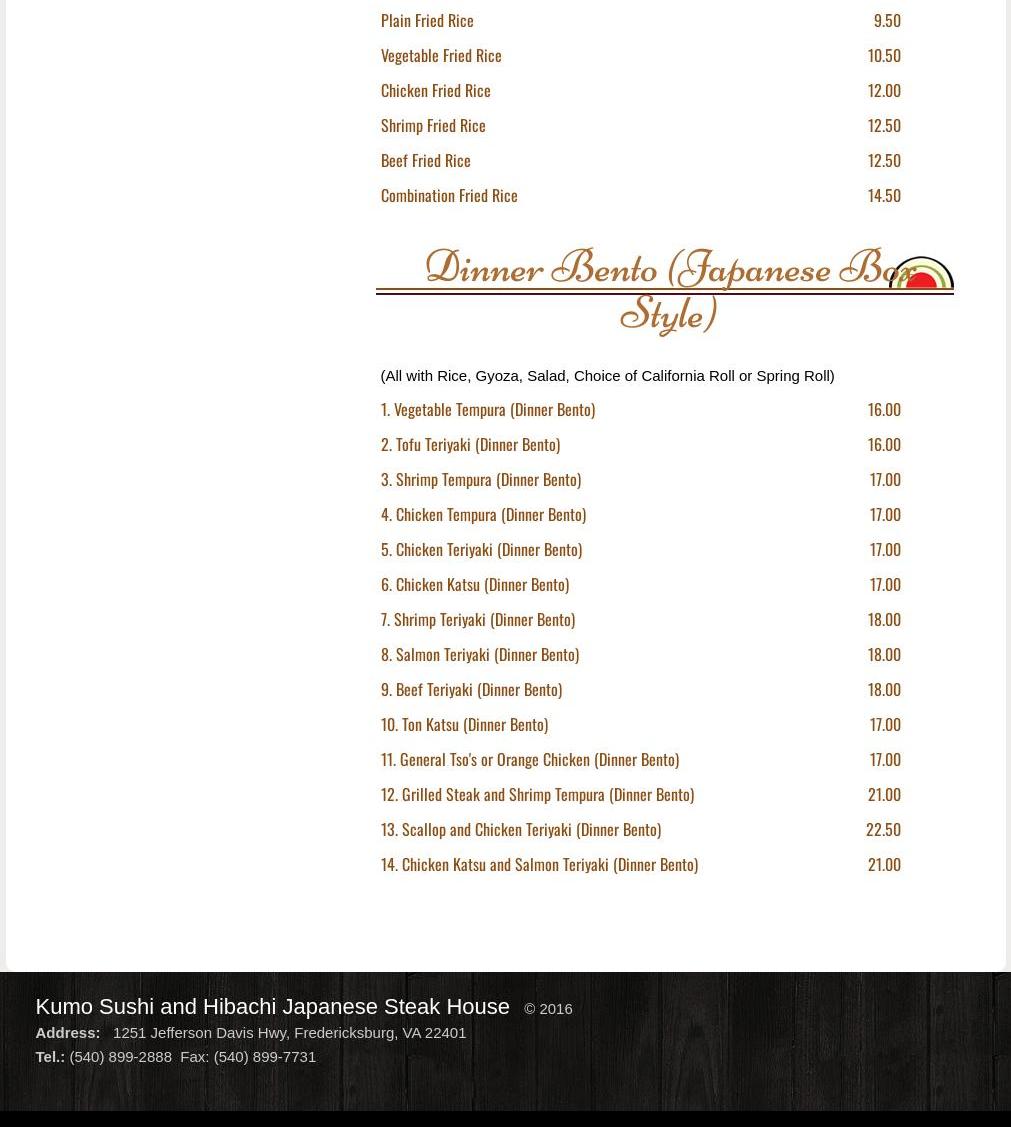 | | |
|---|---|
| Plain Fried Rice | 9.50 |
| Vegetable Fried Rice | 10.50 |
| Chicken Fried Rice | 12.00 |
| Shrimp Fried Rice | 12.50 |
| Beef Fried Rice | 12.50 |
| Combination Fried Rice | 14.50 |

Dinner Bento (Japanese Box Style)

(All with Rice, Gyoza, Salad, Choice of California Roll or Spring Roll)

| | |
|---|---|
| 1. Vegetable Tempura (Dinner Bento) | 16.00 |
| 2. Tofu Teriyaki (Dinner Bento) | 16.00 |
| 3. Shrimp Tempura (Dinner Bento) | 17.00 |
| 4. Chicken Tempura (Dinner Bento) | 17.00 |
| 5. Chicken Teriyaki (Dinner Bento) | 17.00 |
| 6. Chicken Katsu (Dinner Bento) | 17.00 |
| 7. Shrimp Teriyaki (Dinner Bento) | 18.00 |
| 8. Salmon Teriyaki (Dinner Bento) | 18.00 |
| 9. Beef Teriyaki (Dinner Bento) | 18.00 |
| 10. Ton Katsu (Dinner Bento) | 17.00 |
| 11. General Tso's or Orange Chicken (Dinner Bento) | 17.00 |
| 12. Grilled Steak and Shrimp Tempura (Dinner Bento) | 21.00 |
| 13. Scallop and Chicken Teriyaki (Dinner Bento) | 22.50 |
| 14. Chicken Katsu and Salmon Teriyaki (Dinner Bento) | 21.00 |

Kumo Sushi and Hibachi Japanese Steak House © 2016
Address: 1251 Jefferson Davis Hwy, Fredericksburg, VA 22401
Tel.: (540) 899-2888 Fax: (540) 899-7731